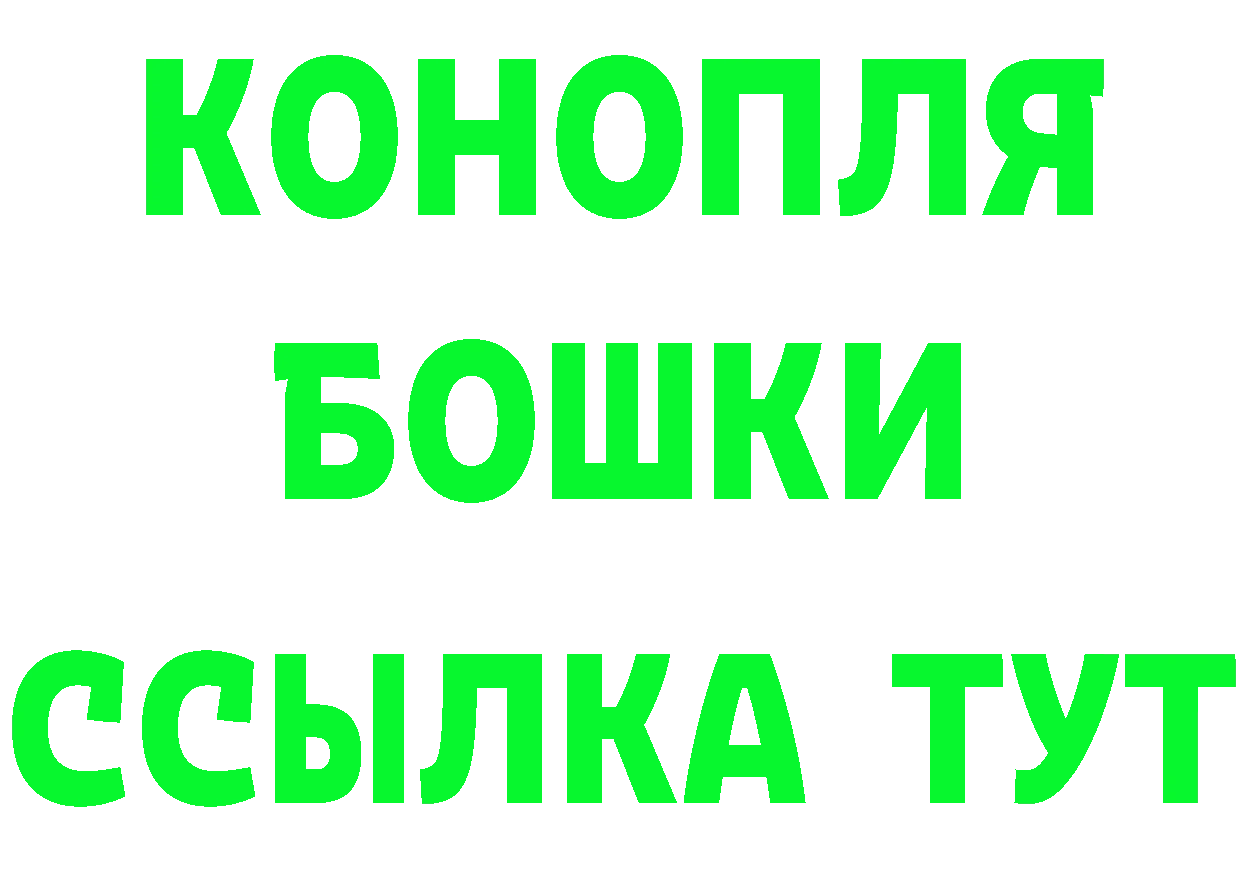 КОНОПЛЯ
БОШКИ
ССЫЛКА ТУТ